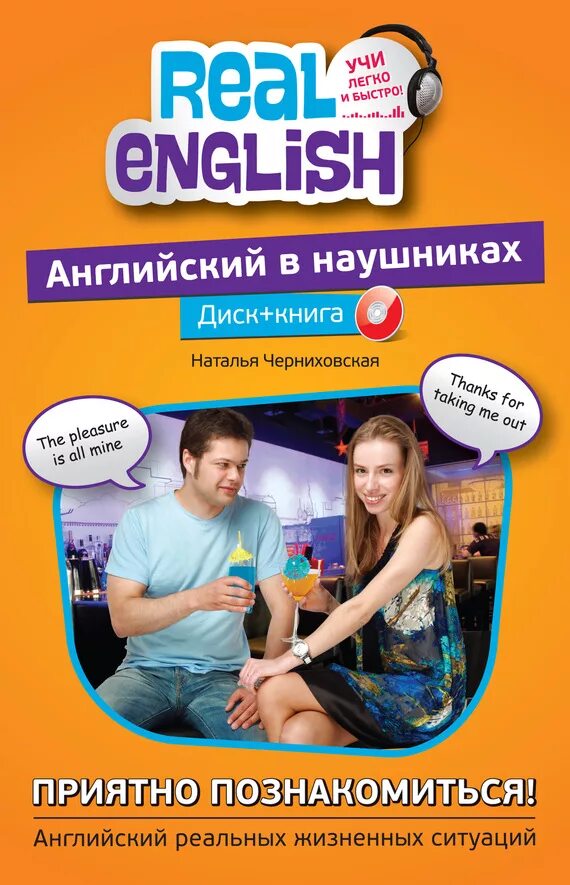 Real English

УЧИ ЛЕГКО И БЫСТРО!

Английский в наушниках

Диск+книга

Наталья Черниховская

The pleasure is all mine

Thanks for taking me out

ПРИЯТНО ПОЗНАКОМИТЬСЯ!

Английский реальных жизненных ситуаций